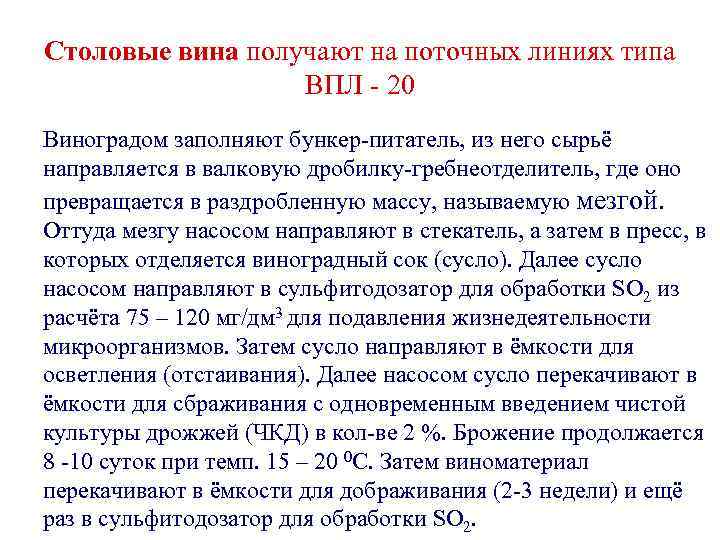 Столовые вина получают на поточных линиях типа ВПЛ - 20

Виноградом заполняют бункер-питатель, из него сырьё направляется в валковую дробилку-гребнеотделитель, где оно превращается в раздробленную массу, называемую мезгой. Оттуда мезгу насосом направляют в стекатель, а затем в пресс, в которых отделяется виноградный сок (сусло). Далее сусло насосом направляют в сульфитодозатор для обработки $SO_2$ из расчёта 75 – 120 мг/дм$^3$ для подавления жизнедеятельности микроорганизмов. Затем сусло направляют в ёмкости для осветления (отстаивания). Далее насосом сусло перекачивают в ёмкости для сбраживания с одновременным введением чистой культуры дрожжей (ЧКД) в кол-ве 2 %. Брожение продолжается 8 -10 суток при темп. 15 – 20 $^0$С. Затем виноматериал перекачивают в ёмкости для дображивания (2-3 недели) и ещё раз в сульфитодозатор для обработки $SO_2$.